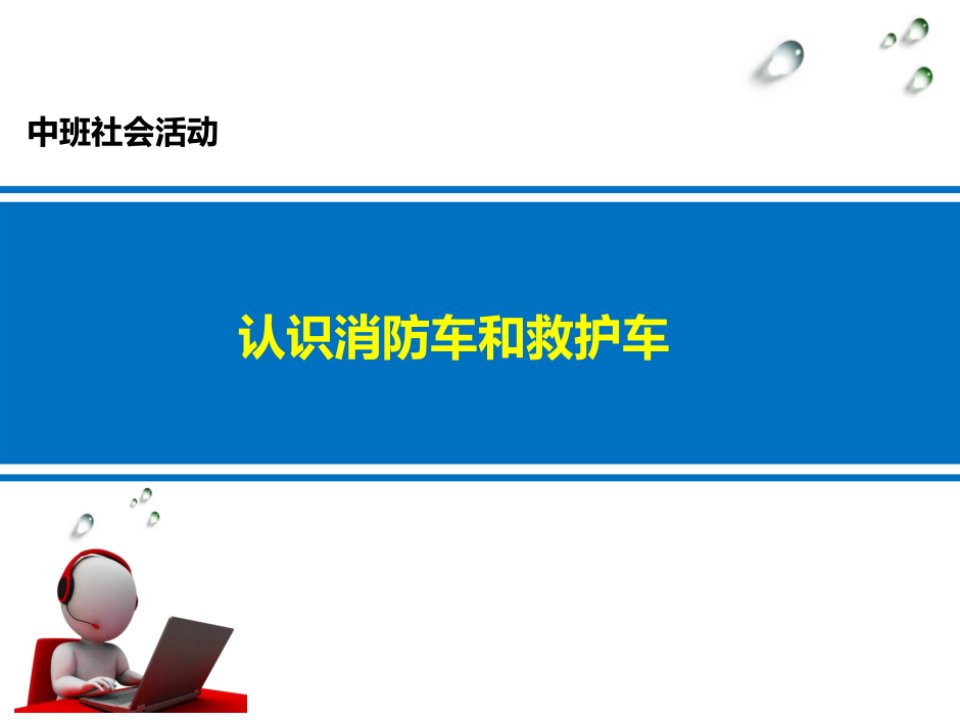 中班社会活动

认识消防车和救护车